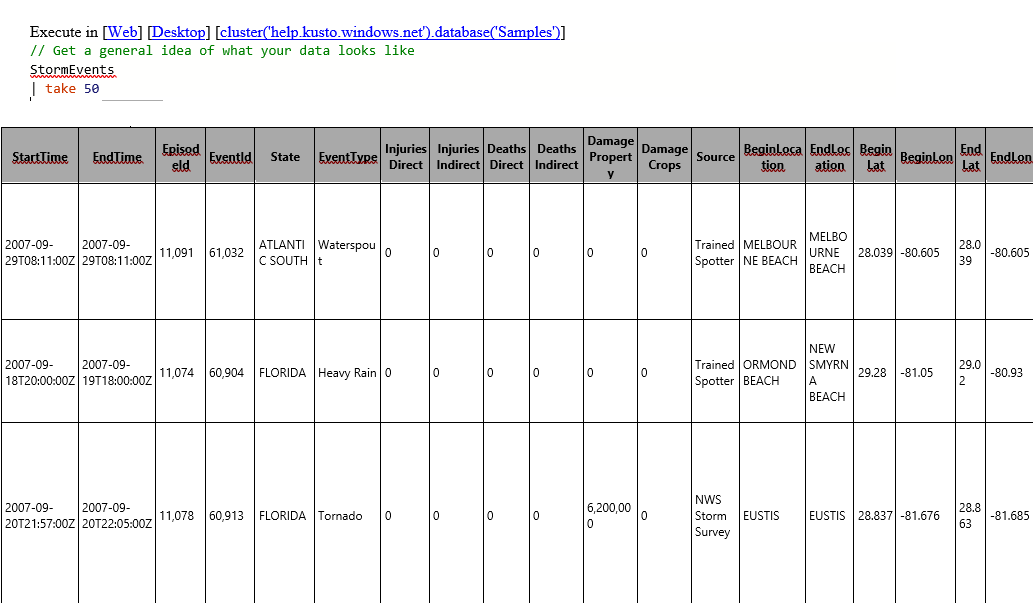 Execute in [Web] [Desktop] [cluster('help.kusto.windows.net').database('Samples')]
// Get a general idea of what your data looks like
StormEvents
| take 50

| StartTime | EndTime | EpisodeId | EventId | State | EventType | Injuries Direct | Injuries Indirect | Deaths Direct | Deaths Indirect | Damage Property | Damage Crops | Source | BeginLocation | EndLocation | Begin Lat | BeginLon | End Lat | EndLon |
|---|---|---|---|---|---|---|---|---|---|---|---|---|---|---|---|---|---|---|
| 2007-09-29T08:11:00Z | 2007-09-29T08:11:00Z | 11,091 | 61,032 | ATLANTIC SOUTH | Waterspout | 0 | 0 | 0 | 0 | 0 | 0 | Trained Spotter | MELBOURNE BEACH | MELBOURNE BEACH | 28.039 | -80.605 | 28.039 | -80.605 |
| 2007-09-18T20:00:00Z | 2007-09-19T18:00:00Z | 11,074 | 60,904 | FLORIDA | Heavy Rain | 0 | 0 | 0 | 0 | 0 | 0 | Trained Spotter | ORMOND BEACH | NEW SMYRNA BEACH | 29.28 | -81.05 | 29.02 | -80.93 |
| 2007-09-20T21:57:00Z | 2007-09-20T22:05:00Z | 11,078 | 60,913 | FLORIDA | Tornado | 0 | 0 | 0 | 0 | 6,200,000 | 0 | NWS Storm Survey | EUSTIS | EUSTIS | 28.837 | -81.676 | 28.863 | -81.685 |